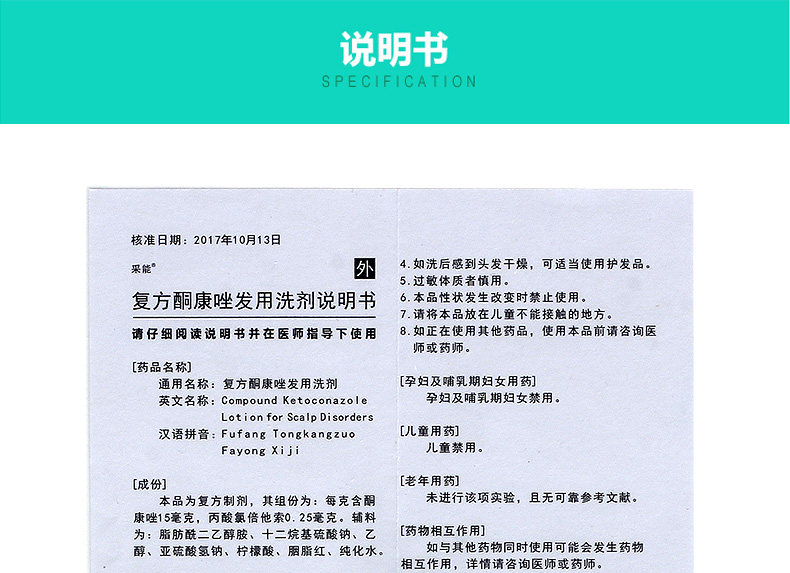 说明书
SPECIFICATION

核准日期：2017年10月13日

采能®

外

复方酮康唑发用洗剂说明书

请仔细阅读说明书并在医师指导下使用

[药品名称]
通用名称：复方酮康唑发用洗剂
英文名称：Compound Ketoconazole Lotion for Scalp Disorders
汉语拼音：Fufang Tongkangzuo Fayong Xiji

[成份]
本品为复方制剂，其组份为：每克含酮康唑15毫克，丙酸氯倍他索0.25毫克。辅料为：脂肪酰二乙醇胺、十二烷基硫酸钠、乙醇、亚硫酸氢钠、柠檬酸、胭脂红、纯化水。

4.如洗后感到头发干燥，可适当使用护发品。
5.过敏体质者慎用。
6.本品性状发生改变时禁止使用。
7.请将本品放在儿童不能接触的地方。
8.如正在使用其他药品，使用本品前请咨询医师或药师。

[孕妇及哺乳期妇女用药]
孕妇及哺乳期妇女禁用。

[儿童用药]
儿童禁用。

[老年用药]
未进行该项实验，且无可靠参考文献。

[药物相互作用]
如与其他药物同时使用可能会发生药物相互作用，详情请咨询医师或药师。